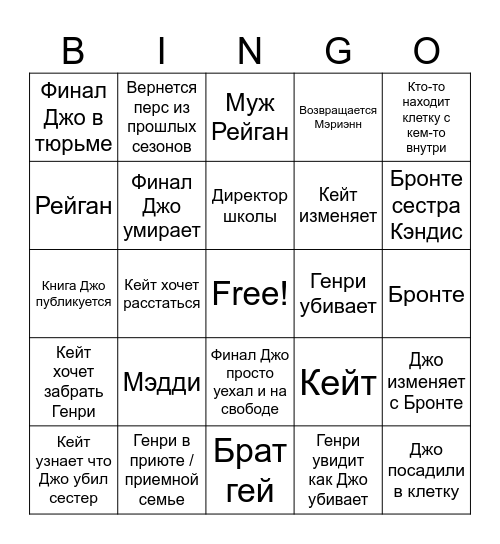 | B | I | N | G | O |
|---|---|---|---|---|
| Финал Джо в тюрьме | Вернется перс из прошлых сезонов | Муж Рейган | Возвращается Мэриэнн | Кто-то находит клетку с кем-то внутри |
| Рейган | Финал Джо умирает | Директор школы | Кейт изменяет | Бронте сестра Кэндис |
| Книга Джо публикуется | Кейт хочет расстаться | Free! | Генри убивает | Бронте |
| Кейт хочет забрать Генри | Мэдди | Финал Джо просто уехал и на свободе | Кейт | Джо изменяет с Бронте |
| Кейт узнает что Джо убил сестер | Генри в приюте / приемной семье | Брат гей | Генри увидит как Джо убивает | Джо посадили в клетку |